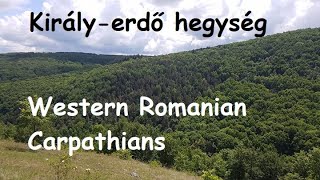 Király-erdő hegység

Western Romanian Carpathians